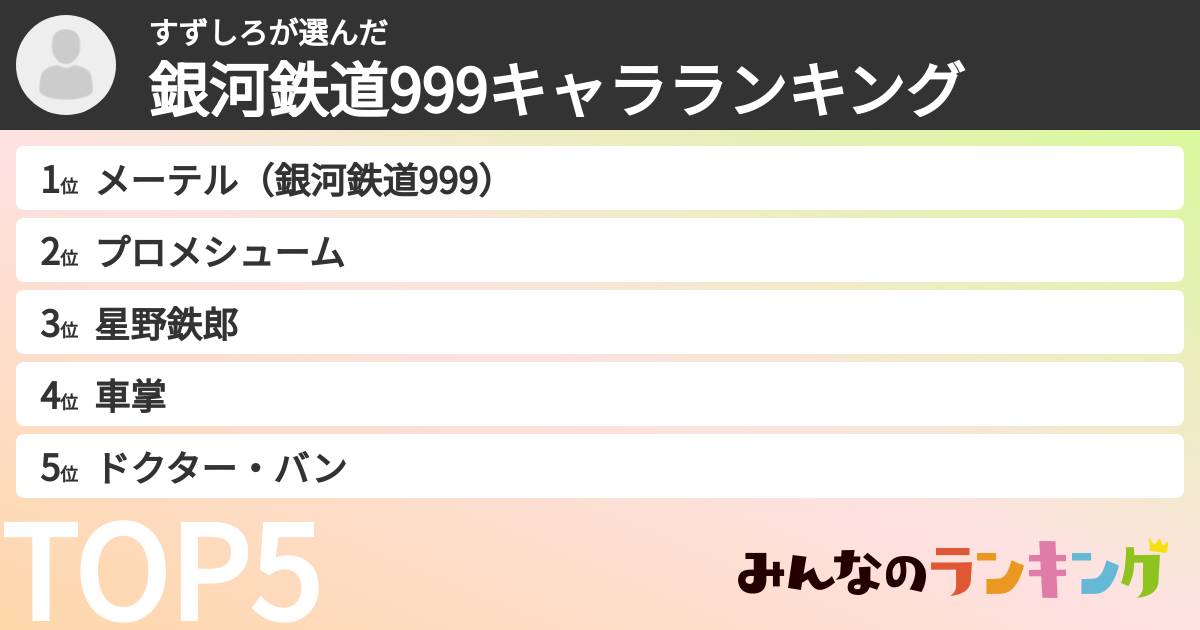 すずしろが選んだ
銀河鉄道999キャラランキング

1位 メーテル（銀河鉄道999）
2位 プロメシューム
3位 星野鉄郎
4位 車掌
5位 ドクター・バン

TOP5

みんなのランキング